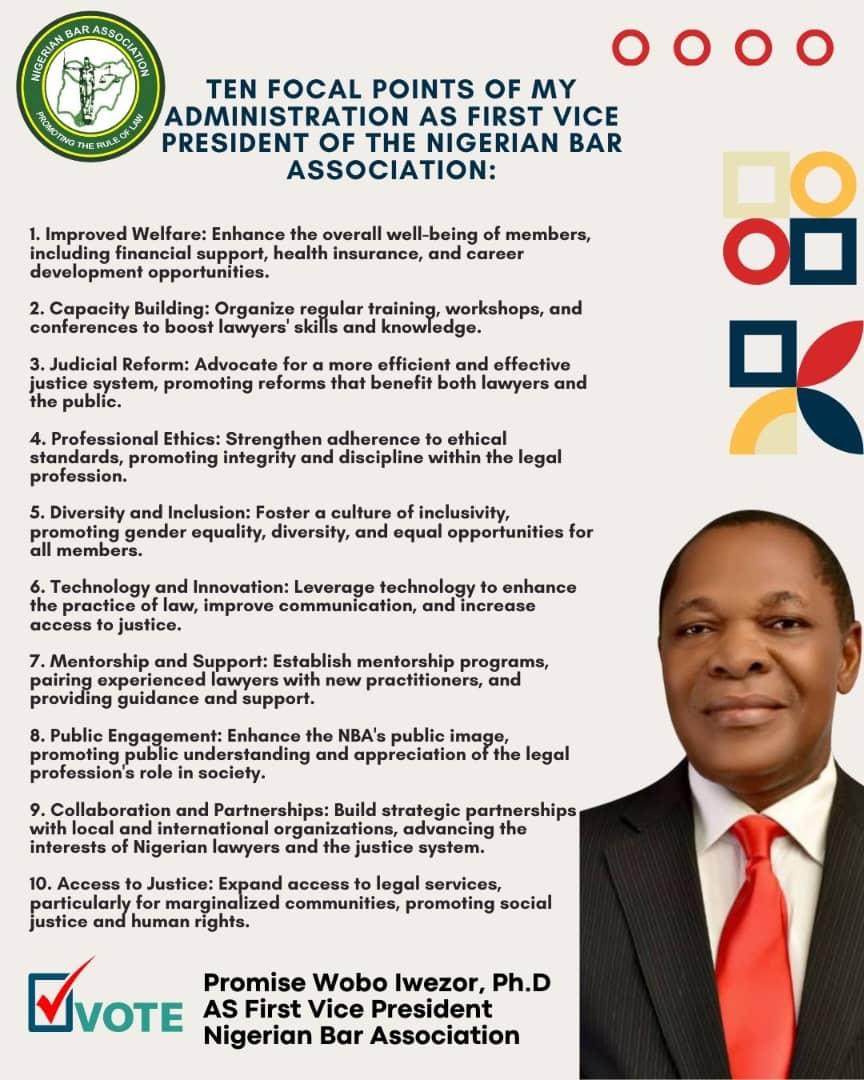 NIGERIAN BAR ASSOCIATION
PROMOTING THE RULE OF LAW

TEN FOCAL POINTS OF MY ADMINISTRATION AS FIRST VICE PRESIDENT OF THE NIGERIAN BAR ASSOCIATION:

1. Improved Welfare: Enhance the overall well-being of members, including financial support, health insurance, and career development opportunities.

2. Capacity Building: Organize regular training, workshops, and conferences to boost lawyers' skills and knowledge.

3. Judicial Reform: Advocate for a more efficient and effective justice system, promoting reforms that benefit both lawyers and the public.

4. Professional Ethics: Strengthen adherence to ethical standards, promoting integrity and discipline within the legal profession.

5. Diversity and Inclusion: Foster a culture of inclusivity, promoting gender equality, diversity, and equal opportunities for all members.

6. Technology and Innovation: Leverage technology to enhance the practice of law, improve communication, and increase access to justice.

7. Mentorship and Support: Establish mentorship programs, pairing experienced lawyers with new practitioners, and providing guidance and support.

8. Public Engagement: Enhance the NBA's public image, promoting public understanding and appreciation of the legal profession's role in society.

9. Collaboration and Partnerships: Build strategic partnerships with local and international organizations, advancing the interests of Nigerian lawyers and the justice system.

10. Access to Justice: Expand access to legal services, particularly for marginalized communities, promoting social justice and human rights.

VOTE

Promise Wobo Iwezor, Ph.D
AS First Vice President
Nigerian Bar Association